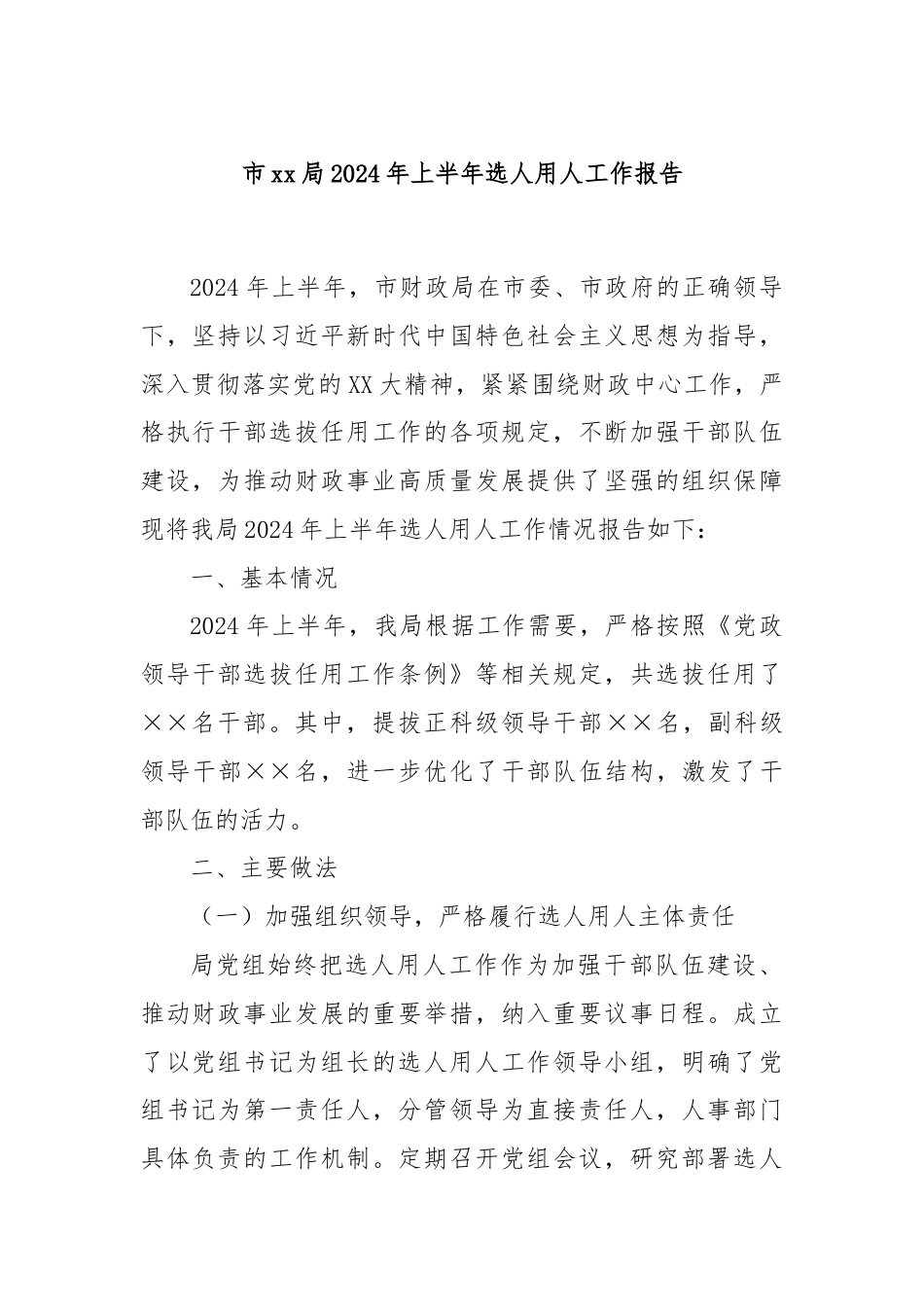 市xx局2024年上半年选人用人工作报告

2024年上半年，市财政局在市委、市政府的正确领导下，坚持以习近平新时代中国特色社会主义思想为指导，深入贯彻落实党的XX大精神，紧紧围绕财政中心工作，严格执行干部选拔任用工作的各项规定，不断加强干部队伍建设，为推动财政事业高质量发展提供了坚强的组织保障现将我局2024年上半年选人用人工作情况报告如下：

一、基本情况

2024年上半年，我局根据工作需要，严格按照《党政领导干部选拔任用工作条例》等相关规定，共选拔任用了××名干部。其中，提拔正科级领导干部××名，副科级领导干部××名，进一步优化了干部队伍结构，激发了干部队伍的活力。

二、主要做法

（一）加强组织领导，严格履行选人用人主体责任

局党组始终把选人用人工作作为加强干部队伍建设、推动财政事业发展的重要举措，纳入重要议事日程。成立了以党组书记为组长的选人用人工作领导小组，明确了党组书记为第一责任人，分管领导为直接责任人，人事部门具体负责的工作机制。定期召开党组会议，研究部署选人